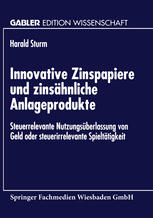 GABLER EDITION WISSENSCHAFT

Harald Sturm

Innovative Zinspapiere und zinsähnliche Anlageprodukte

Steuerrelevante Nutzungsüberlassung von Geld oder steuerirrelevante Spieltätigkeit

Springer Fachmedien Wiesbaden GmbH